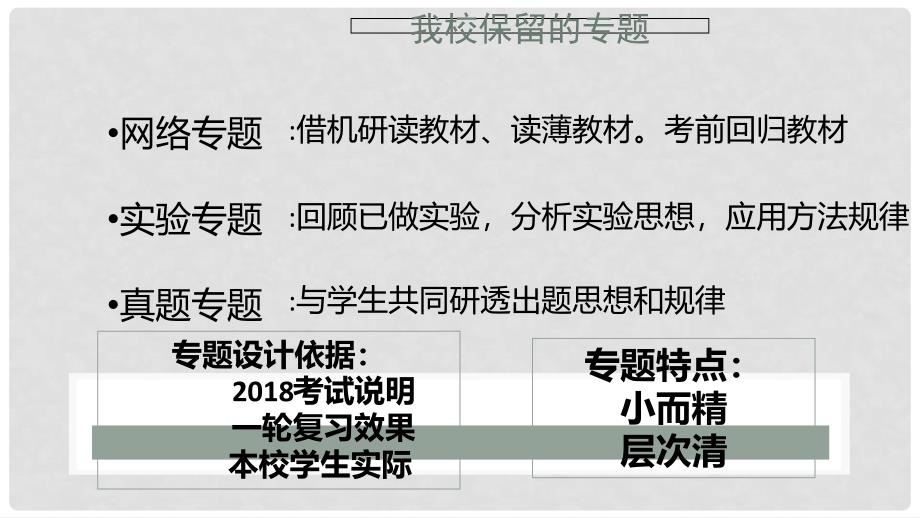 我校保留的专题

•网络专题 :借机研读教材、读薄教材。考前回归教材

•实验专题 :回顾已做实验，分析实验思想，应用方法规律

•真题专题 :与学生共同研透出题思想和规律

专题设计依据：
2018考试说明
一轮复习效果
本校学生实际

专题特点：
小而精
层次清